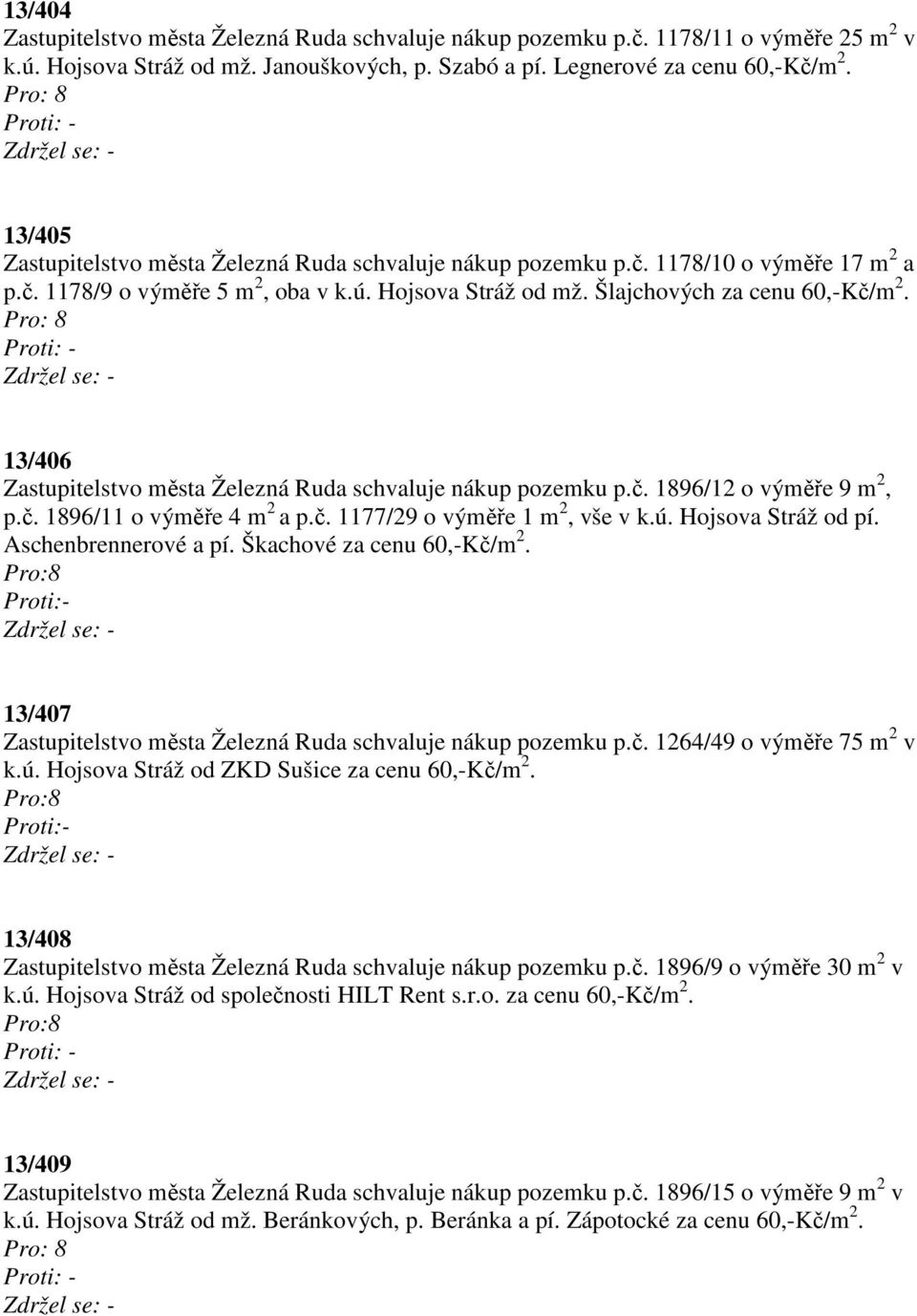 13/404
Zastupitelstvo města Železná Ruda schvaluje nákup pozemku p.č. 1178/11 o výměře 25 m$^2$ v k.ú. Hojsova Stráž od mž. Janouškových, p. Szabó a pí. Legnerové za cenu 60,-Kč/m$^2$.
Pro: 8
Proti: -
Zdržel se: -

13/405
Zastupitelstvo města Železná Ruda schvaluje nákup pozemku p.č. 1178/10 o výměře 17 m$^2$ a p.č. 1178/9 o výměře 5 m$^2$, oba v k.ú. Hojsova Stráž od mž. Šlajchových za cenu 60,-Kč/m$^2$.
Pro: 8
Proti: -
Zdržel se: -

13/406
Zastupitelstvo města Železná Ruda schvaluje nákup pozemku p.č. 1896/12 o výměře 9 m$^2$, p.č. 1896/11 o výměře 4 m$^2$ a p.č. 1177/29 o výměře 1 m$^2$, vše v k.ú. Hojsova Stráž od pí. Aschenbrennerové a pí. Škachové za cenu 60,-Kč/m$^2$.
Pro:8
Proti:-
Zdržel se: -

13/407
Zastupitelstvo města Železná Ruda schvaluje nákup pozemku p.č. 1264/49 o výměře 75 m$^2$ v k.ú. Hojsova Stráž od ZKD Sušice za cenu 60,-Kč/m$^2$.
Pro:8
Proti:-
Zdržel se: -

13/408
Zastupitelstvo města Železná Ruda schvaluje nákup pozemku p.č. 1896/9 o výměře 30 m$^2$ v k.ú. Hojsova Stráž od společnosti HILT Rent s.r.o. za cenu 60,-Kč/m$^2$.
Pro:8
Proti: -
Zdržel se: -

13/409
Zastupitelstvo města Železná Ruda schvaluje nákup pozemku p.č. 1896/15 o výměře 9 m$^2$ v k.ú. Hojsova Stráž od mž. Beránkových, p. Beránka a pí. Zápotocké za cenu 60,-Kč/m$^2$.
Pro: 8
Proti: -
Zdržel se: -